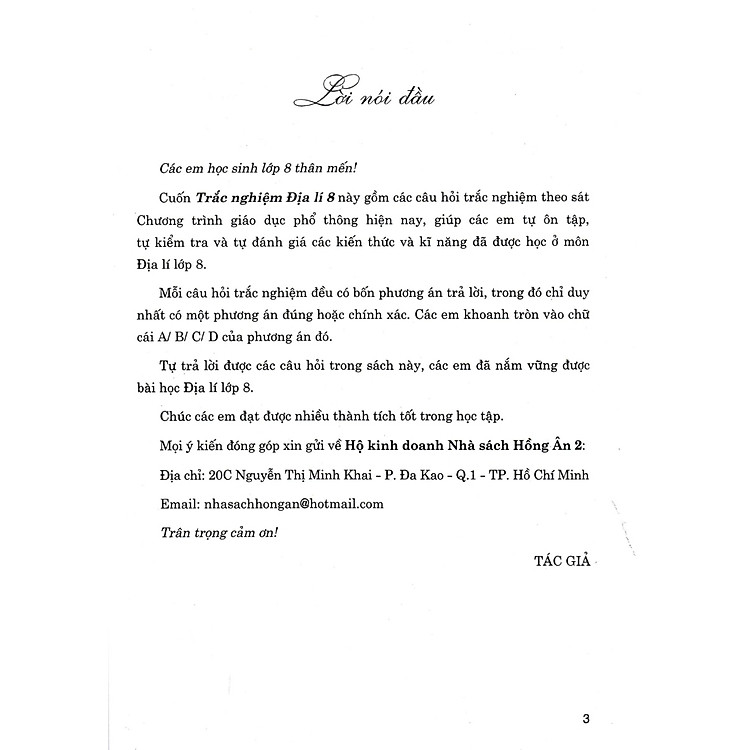 Lời nói đầu

Các em học sinh lớp 8 thân mến!

Cuốn Trắc nghiệm Địa lí 8 này gồm các câu hỏi trắc nghiệm theo sát Chương trình giáo dục phổ thông hiện nay, giúp các em tự ôn tập, tự kiểm tra và tự đánh giá các kiến thức và kĩ năng đã được học ở môn Địa lí lớp 8.

Mỗi câu hỏi trắc nghiệm đều có bốn phương án trả lời, trong đó chỉ duy nhất có một phương án đúng hoặc chính xác. Các em khoanh tròn vào chữ cái A/ B/ C/ D của phương án đó.

Tự trả lời được các câu hỏi trong sách này, các em đã nắm vững được bài học Địa lí lớp 8.

Chúc các em đạt được nhiều thành tích tốt trong học tập.

Mọi ý kiến đóng góp xin gửi về Hộ kinh doanh Nhà sách Hồng Ân 2:

Địa chỉ: 20C Nguyễn Thị Minh Khai - P. Đa Kao - Q.1 - TP. Hồ Chí Minh

Email: nhasachhongan@hotmail.com

Trân trọng cảm ơn!

TÁC GIẢ

3